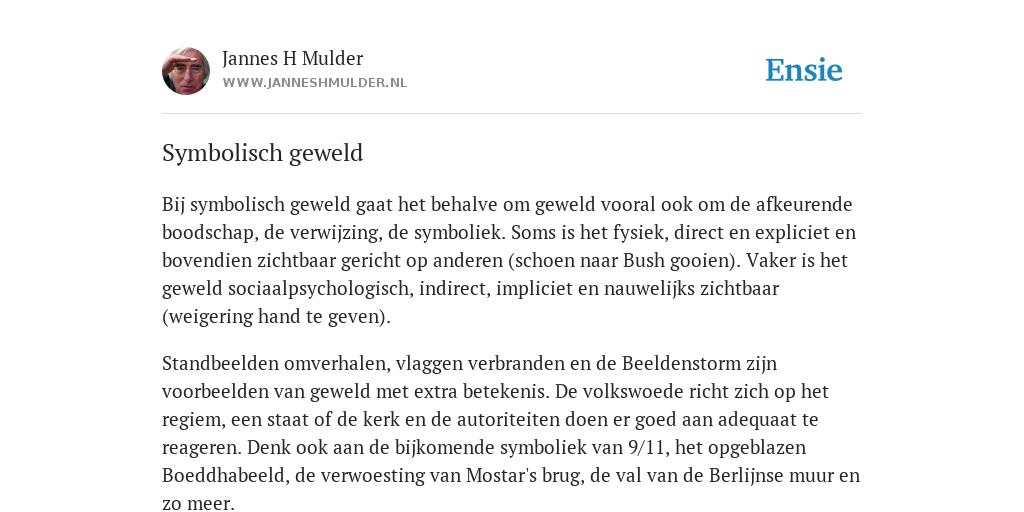 Jannes H Mulder
WWW.JANNESHMULDER.NL

Ensie

Symbolisch geweld

Bij symbolisch geweld gaat het behalve om geweld vooral ook om de afkeurende boodschap, de verwijzing, de symboliek. Soms is het fysiek, direct en expliciet en bovendien zichtbaar gericht op anderen (schoen naar Bush gooien). Vaker is het geweld sociaalpsychologisch, indirect, impliciet en nauwelijks zichtbaar (weigering hand te geven).

Standbeelden omverhalen, vlaggen verbranden en de Beeldenstorm zijn voorbeelden van geweld met extra betekenis. De volkswoede richt zich op het regiem, een staat of de kerk en de autoriteiten doen er goed aan adequaat te reageren. Denk ook aan de bijkomende symboliek van 9/11, het opgeblazen Boeddhabeeld, de verwoesting van Mostar's brug, de val van de Berlijnse muur en zo meer.